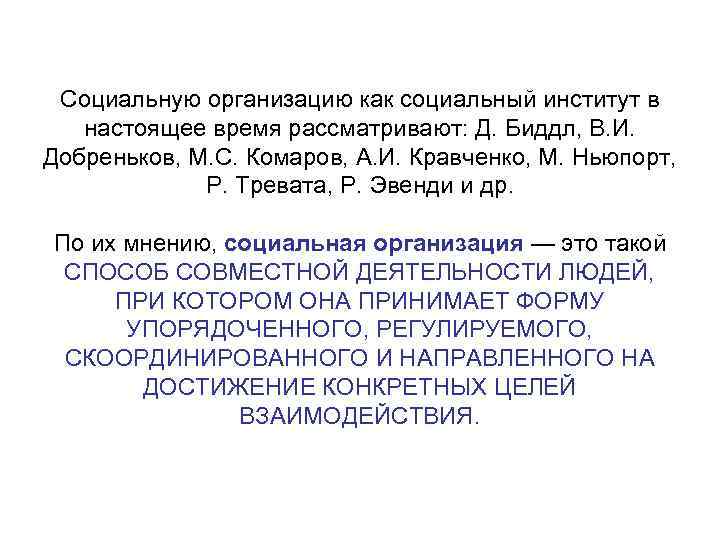 Социальную организацию как социальный институт в настоящее время рассматривают: Д. Биддл, В.И. Добреньков, М.С. Комаров, А.И. Кравченко, М. Ньюпорт, Р. Тревата, Р. Эвенди и др.

По их мнению, социальная организация — это такой СПОСОБ СОВМЕСТНОЙ ДЕЯТЕЛЬНОСТИ ЛЮДЕЙ, ПРИ КОТОРОМ ОНА ПРИНИМАЕТ ФОРМУ УПОРЯДОЧЕННОГО, РЕГУЛИРУЕМОГО, СКООРДИНИРОВАННОГО И НАПРАВЛЕННОГО НА ДОСТИЖЕНИЕ КОНКРЕТНЫХ ЦЕЛЕЙ ВЗАИМОДЕЙСТВИЯ.